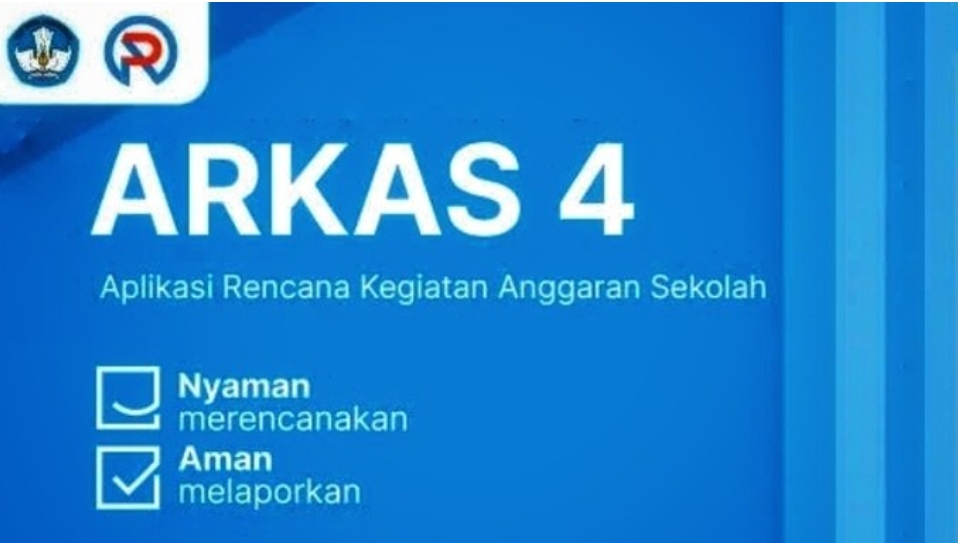 ARKAS 4

Aplikasi Rencana Kegiatan Anggaran Sekolah

Nyaman merencanakan

Aman melaporkan